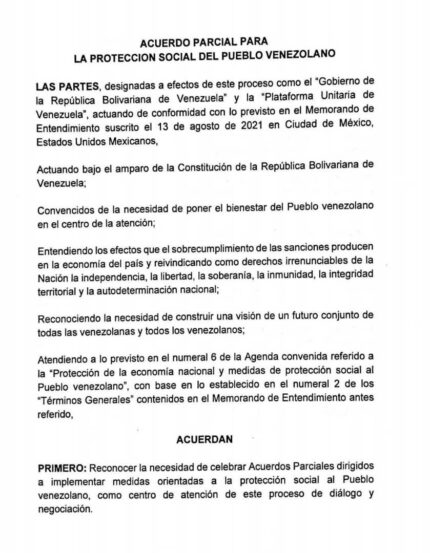 ACUERDO PARCIAL PARA
LA PROTECCION SOCIAL DEL PUEBLO VENEZOLANO

LAS PARTES, designadas a efectos de este proceso como el "Gobierno de la República Bolivariana de Venezuela" y la "Plataforma Unitaria de Venezuela", actuando de conformidad con lo previsto en el Memorando de Entendimiento suscrito el 13 de agosto de 2021 en Ciudad de México, Estados Unidos Mexicanos,

Actuando bajo el amparo de la Constitución de la República Bolivariana de Venezuela;

Convencidos de la necesidad de poner el bienestar del Pueblo venezolano en el centro de la atención;

Entendiendo los efectos que el sobrecumplimiento de las sanciones producen en la economía del país y reivindicando como derechos irrenunciables de la Nación la independencia, la libertad, la soberanía, la inmunidad, la integridad territorial y la autodeterminación nacional;

Reconociendo la necesidad de construir una visión de un futuro conjunto de todas las venezolanas y todos los venezolanos;

Atendiendo a lo previsto en el numeral 6 de la Agenda convenida referido a la "Protección de la economía nacional y medidas de protección social al Pueblo venezolano", con base en lo establecido en el numeral 2 de los "Términos Generales" contenidos en el Memorando de Entendimiento antes referido,

ACUERDAN

PRIMERO: Reconocer la necesidad de celebrar Acuerdos Parciales dirigidos a implementar medidas orientadas a la protección social al Pueblo venezolano, como centro de atención de este proceso de diálogo y negociación.